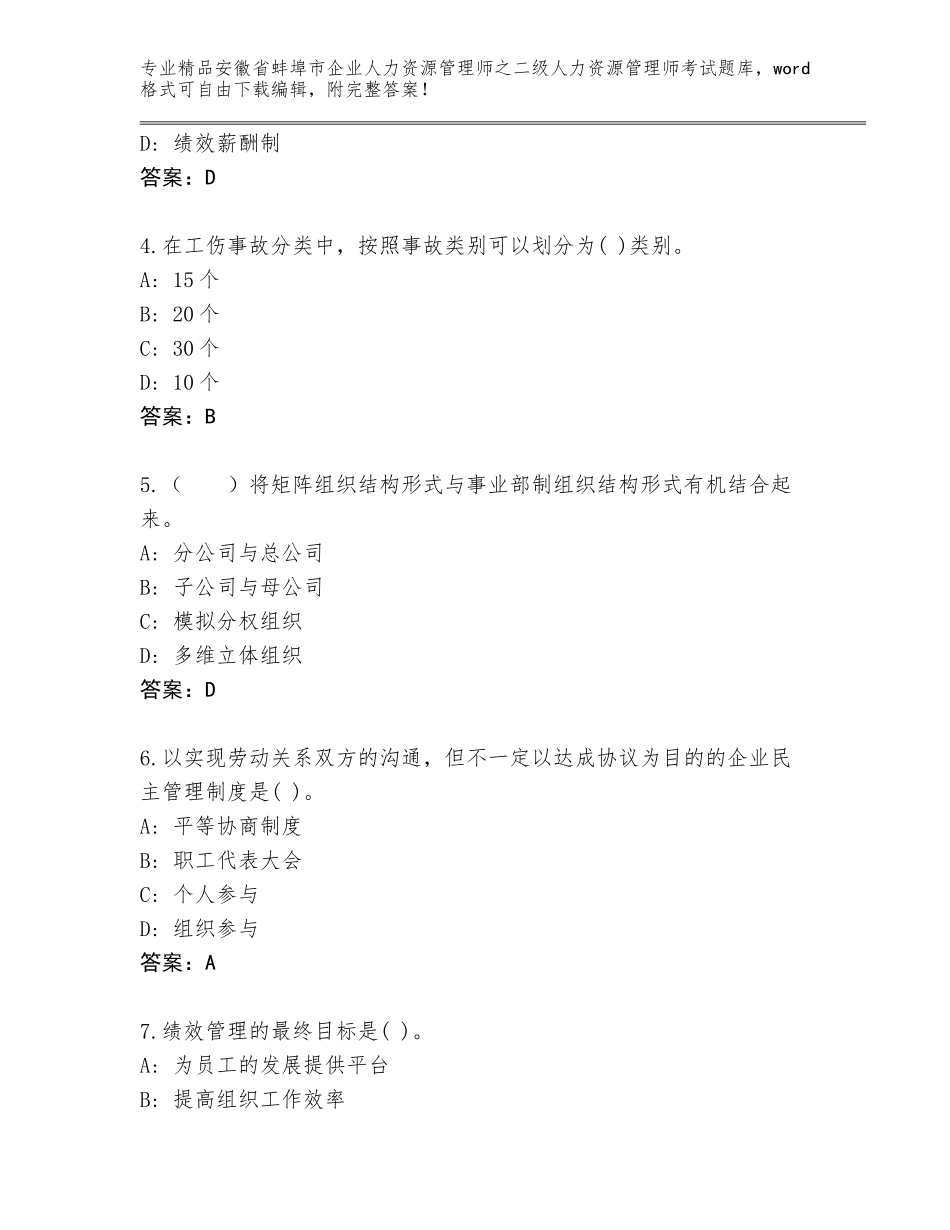 专业精品安徽省蚌埠市企业人力资源管理师之二级人力资源管理师考试题库，word格式可自由下载编辑，附完整答案！

D：绩效薪酬制
答案：D

4.在工伤事故分类中，按照事故类别可以划分为( )类别。
A：15个
B：20个
C：30个
D：10个
答案：B

5.（　　）将矩阵组织结构形式与事业部制组织结构形式有机结合起来。
A：分公司与总公司
B：子公司与母公司
C：模拟分权组织
D：多维立体组织
答案：D

6.以实现劳动关系双方的沟通，但不一定以达成协议为目的的企业民主管理制度是( )。
A：平等协商制度
B：职工代表大会
C：个人参与
D：组织参与
答案：A

7.绩效管理的最终目标是( )。
A：为员工的发展提供平台
B：提高组织工作效率